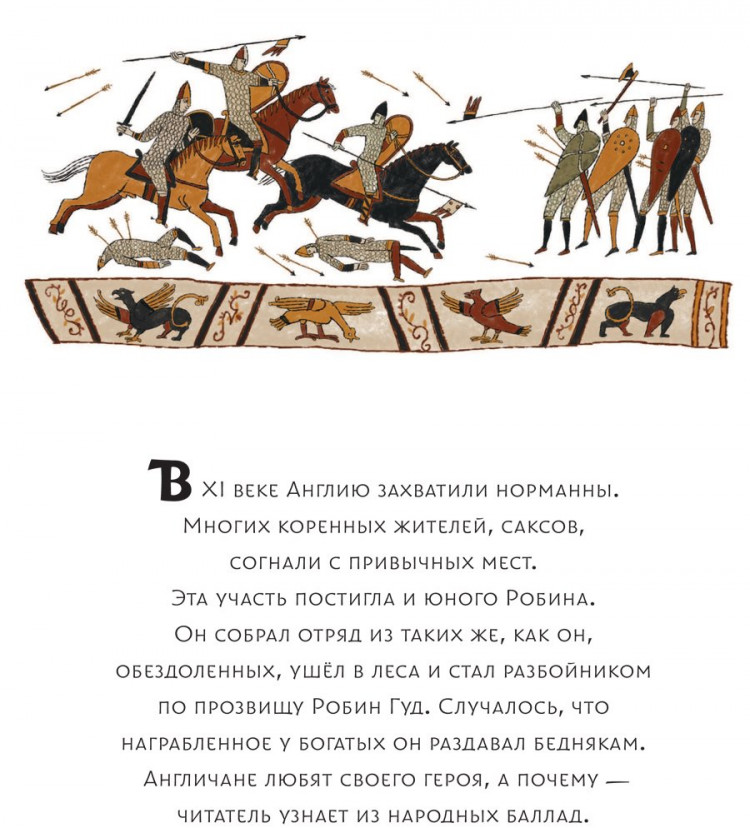 В XI веке Англию захватили норманны. Многих коренных жителей, саксов, согнали с привычных мест. Эта участь постигла и юного Робина. Он собрал отряд из таких же, как он, обездоленных, ушёл в леса и стал разбойником по прозвищу Робин Гуд. Случалось, что награбленное у богатых он раздавал беднякам. Англичане любят своего героя, а почему — читатель узнает из народных баллад.